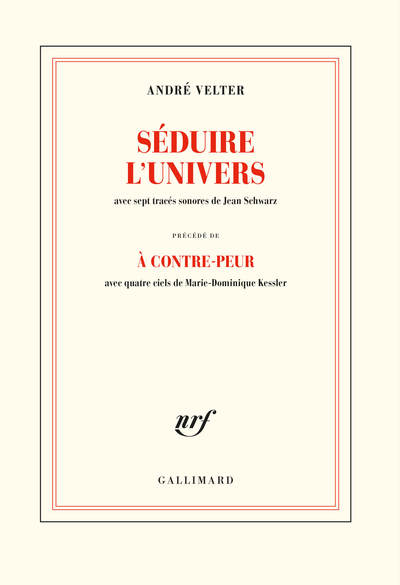 ANDRÉ VELTER

SÉDUIRE L'UNIVERS

avec sept tracés sonores de Jean Schwarz

PRÉCÉDÉ DE

À CONTRE-PEUR

avec quatre ciels de Marie-Dominique Kessler

nrf

GALLIMARD